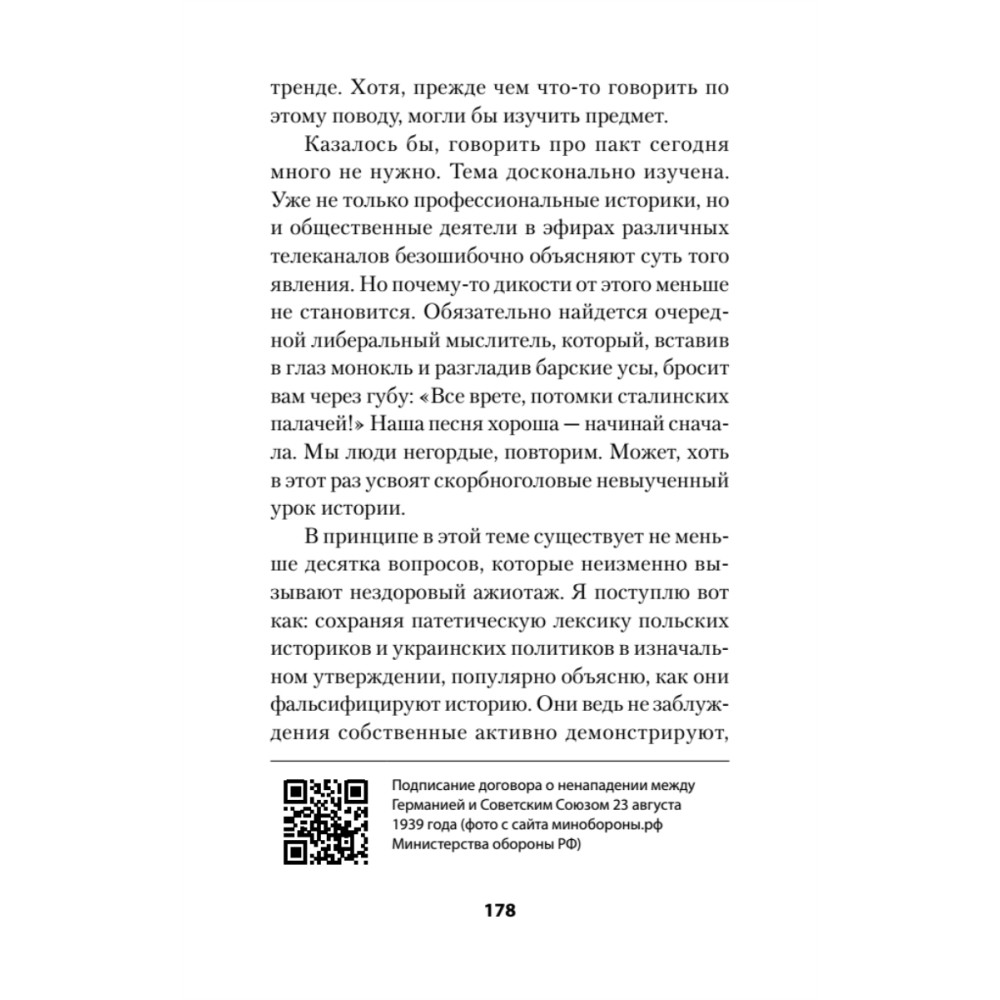 тренде. Хотя, прежде чем что-то говорить по этому поводу, могли бы изучить предмет.

Казалось бы, говорить про пакт сегодня много не нужно. Тема досконально изучена. Уже не только профессиональные историки, но и общественные деятели в эфирах различных телеканалов безошибочно объясняют суть того явления. Но почему-то дикости от этого меньше не становится. Обязательно найдется очередной либеральный мыслитель, который, вставив в глаз монокль и разгладив барские усы, бросит вам через губу: «Все врете, потомки сталинских палачей!» Наша песня хороша — начинай сначала. Мы люди негордые, повторим. Может, хоть в этот раз усвоят скорбноголовые невыученный урок истории.

В принципе в этой теме существует не меньше десятка вопросов, которые неизменно вызывают нездоровый ажиотаж. Я поступлю вот как: сохраняя патетическую лексику польских историков и украинских политиков в изначальном утверждении, популярно объясню, как они фальсифицируют историю. Они ведь не заблуждения собственные активно демонстрируют,

Подписание договора о ненападении между Германией и Советским Союзом 23 августа 1939 года (фото с сайта минобороны.рф Министерства обороны РФ)

178